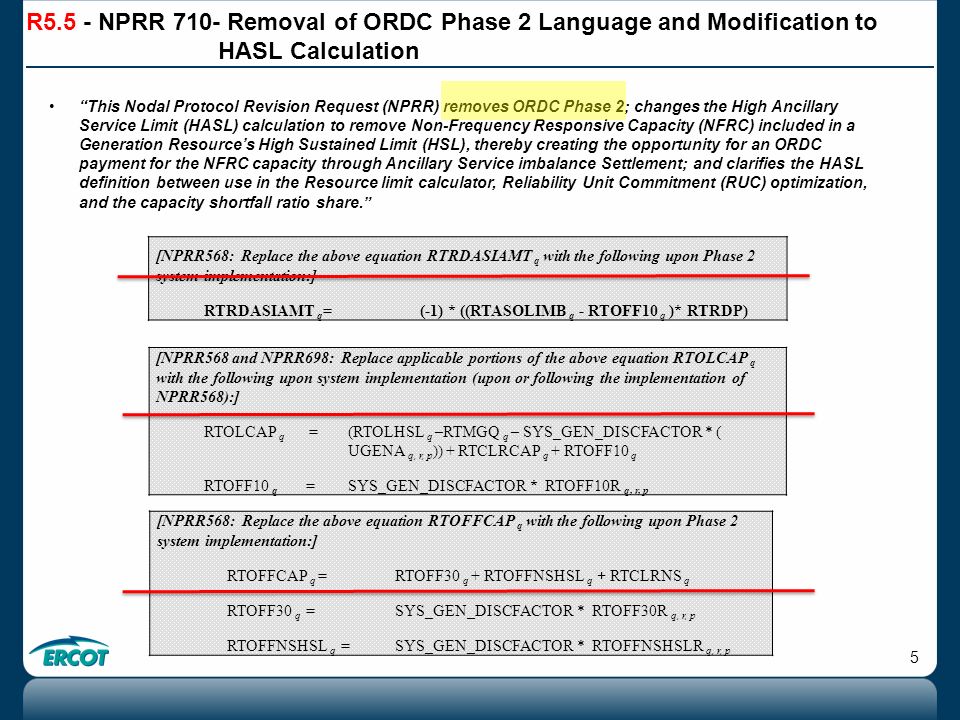 R5.5 - NPRR 710- Removal of ORDC Phase 2 Language and Modification to HASL Calculation

• "This Nodal Protocol Revision Request (NPRR) removes ORDC Phase 2; changes the High Ancillary Service Limit (HASL) calculation to remove Non-Frequency Responsive Capacity (NFRC) included in a Generation Resource's High Sustained Limit (HSL), thereby creating the opportunity for an ORDC payment for the NFRC capacity through Ancillary Service imbalance Settlement; and clarifies the HASL definition between use in the Resource limit calculator, Reliability Unit Commitment (RUC) optimization, and the capacity shortfall ratio share."

[NPRR568: Replace the above equation RTRDASIAMT $_q$ with the following upon Phase 2 system implementation:]

RTRDASIAMT $_q$ = (-1) * ((RTASOLIMB $_q$ - RTOFF10 $_q$ )* RTRDP)

[NPRR568 and NPRR698: Replace applicable portions of the above equation RTOLCAP $_q$ with the following upon system implementation (upon or following the implementation of NPRR568):]

RTOLCAP $_q$ = (RTOLHSL $_q$ –RTMGQ $_q$ – SYS_GEN_DISCFACTOR * ( UGENA $_{q, r, p}$)) + RTCLRCAP $_q$ + RTOFF10 $_q$

RTOFF10 $_q$ = SYS_GEN_DISCFACTOR * RTOFF10R $_{q, r, p}$

[NPRR568: Replace the above equation RTOFFCAP $_q$ with the following upon Phase 2 system implementation:]

RTOFFCAP $_q$ = RTOFF30 $_q$ + RTOFFNSHSL $_q$ + RTCLRNS $_q$

RTOFF30 $_q$ = SYS_GEN_DISCFACTOR * RTOFF30R $_{q, r, p}$

RTOFFNSHSL $_q$ = SYS_GEN_DISCFACTOR * RTOFFNSHSLR $_{q, r, p}$

ERCOT

5